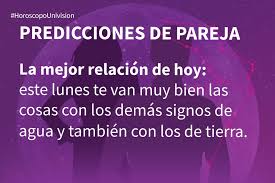 #HoroscopoUnivision

PREDICCIONES DE PAREJA

La mejor relación de hoy: este lunes te van muy bien las cosas con los demás signos de agua y también con los de tierra.